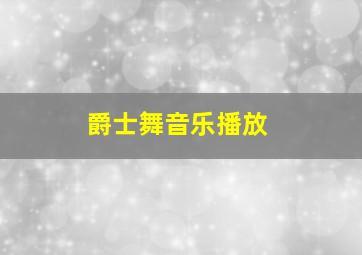 爵士舞音乐播放